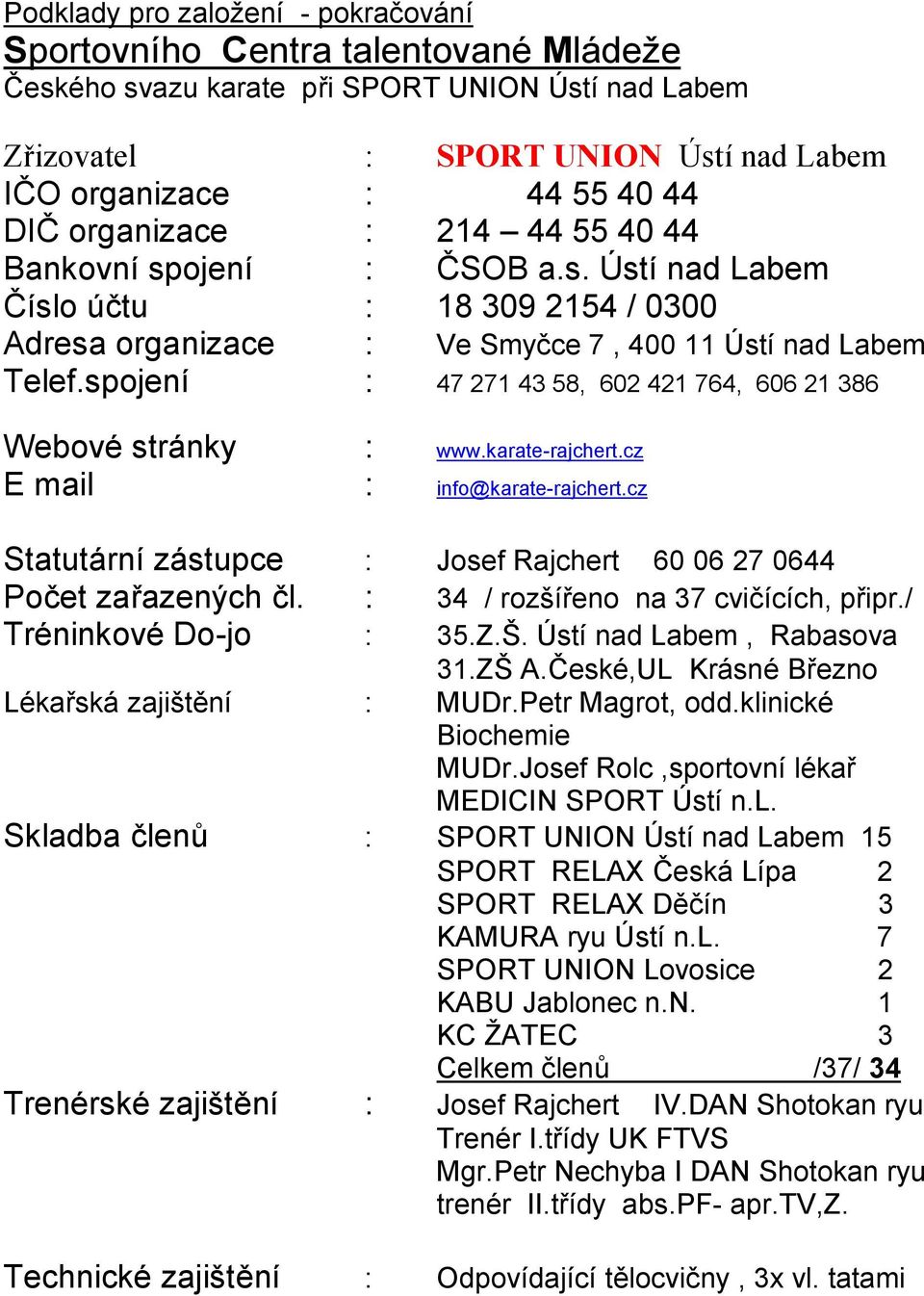 Podklady pro založení - pokračování
Sportovního Centra talentované Mládeže
Českého svazu karate při SPORT UNION Ústí nad Labem

Zřizovatel : SPORT UNION Ústí nad Labem
IČO organizace : 44 55 40 44
DIČ organizace : 214 – 44 55 40 44
Bankovní spojení : ČSOB a.s. Ústí nad Labem
Číslo účtu : 18 309 2154 / 0300
Adresa organizace : Ve Smyčce 7 , 400 11 Ústí nad Labem
Telef.spojení : 47 271 43 58, 602 421 764, 606 21 386

Webové stránky : www.karate-rajchert.cz
E mail : info@karate-rajchert.cz

Statutární zástupce : Josef Rajchert 60 06 27 0644
Počet zařazených čl. : 34 / rozšířeno na 37 cvičících, připr./
Tréninkové Do-jo : 35.Z.Š. Ústí nad Labem , Rabasova
31.ZŠ A.České,UL Krásné Březno
Lékařská zajištění : MUDr.Petr Magrot, odd.klinické Biochemie
MUDr.Josef Rolc ,sportovní lékař
MEDICIN SPORT Ústí n.L.
Skladba členů : SPORT UNION Ústí nad Labem 15
SPORT RELAX Česká Lípa 2
SPORT RELAX Děčín 3
KAMURA ryu Ústí n.L. 7
SPORT UNION Lovosice 2
KABU Jablonec n.N. 1
KC ŽATEC 3
Celkem členů /37/ 34
Trenérské zajištění : Josef Rajchert IV.DAN Shotokan ryu
Trenér I.třídy UK FTVS
Mgr.Petr Nechyba I DAN Shotokan ryu
trenér II.třídy abs.PF- apr.TV,Z.

Technické zajištění : Odpovídající tělocvičny , 3x vl. tatami